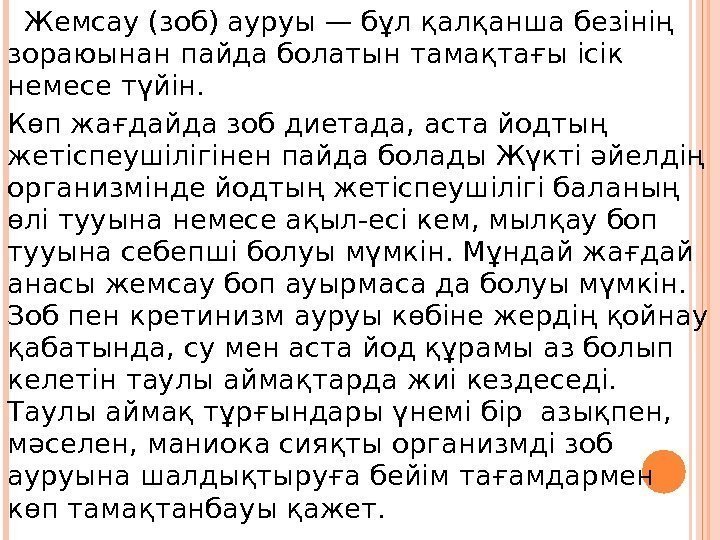 Жемсау (зоб) ауруы — бұл қалқанша безінің зораюынан пайда болатын тамақтағы ісік немесе түйін.

Көп жағдайда зоб диетада, аста йодтың жетіспеушілігінен пайда болады Жүкті әйелдің организмінде йодтың жетіспеушілігі баланың өлі тууына немесе ақыл-есі кем, мылқау боп тууына себепші болуы мүмкін. Мұндай жағдай анасы жемсау боп ауырмаса да болуы мүмкін. Зоб пен кретинизм ауруы көбіне жердің қойнау қабатында, су мен аста йод құрамы аз болып келетін таулы аймақтарда жиі кездеседі. Таулы аймақ тұрғындары үнемі бір азықпен, мәселен, маниока сияқты организмді зоб ауруына шалдықтыруға бейім тағамдармен көп тамақтанбауы қажет.